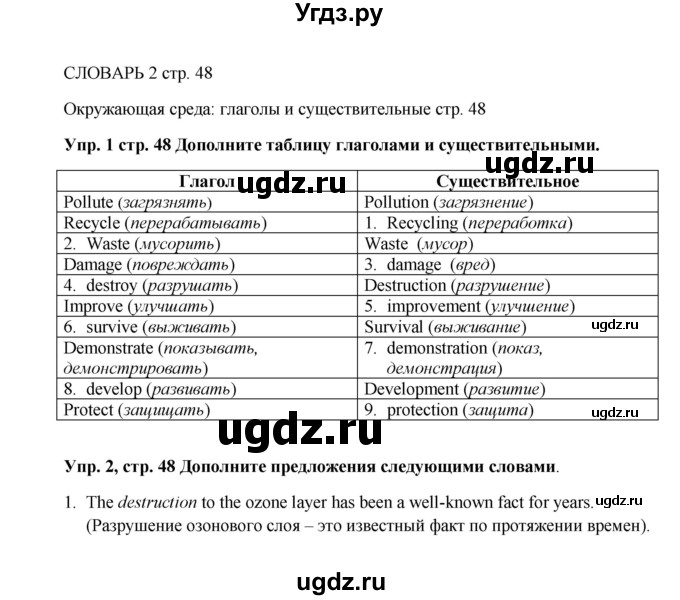 Угдз.ру

СЛОВАРЬ 2 стр. 48

Окружающая среда: глаголы и существительные стр. 48

Упр. 1 стр. 48 Дополните таблицу глаголами и существительными.

| Глагол | Существительное |
|---|---|
| Pollute (загрязнять) | Pollution (загрязнение) |
| Recycle (перерабатывать) | 1. Recycling (переработка) |
| 2. Waste (мусорить) | Waste (мусор) |
| Damage (повреждать) | 3. damage (вред) |
| 4. destroy (разрушать) | Destruction (разрушение) |
| Improve (улучшать) | 5. improvement (улучшение) |
| 6. survive (выживать) | Survival (выживание) |
| Demonstrate (показывать, демонстрировать) | 7. demonstration (показ, демонстрация) |
| 8. develop (развивать) | Development (развитие) |
| Protect (защищать) | 9. protection (защита) |

Упр. 2, стр. 48 Дополните предложения следующими словами.

1. The destruction to the ozone layer has been a well-known fact for years. (Разрушение озонового слоя – это известный факт по протяжении времен).

ugdz.ru